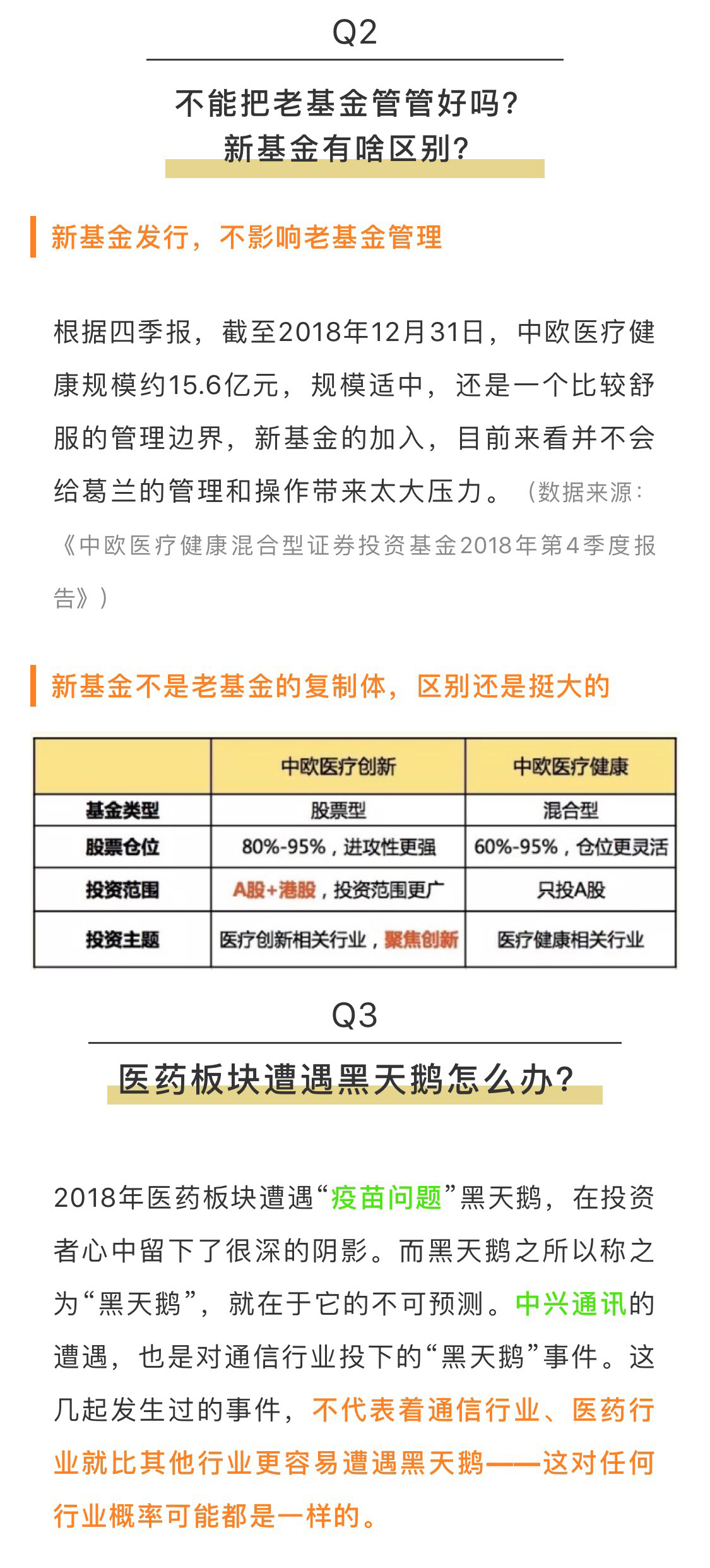 Q2

不能把老基金管管好吗？
新基金有啥区别？

新基金发行，不影响老基金管理

根据四季报，截至2018年12月31日，中欧医疗健康规模约15.6亿元，规模适中，还是一个比较舒服的管理边界，新基金的加入，目前来看并不会给葛兰的管理和操作带来太大压力。（数据来源：《中欧医疗健康混合型证券投资基金2018年第4季度报告》）

新基金不是老基金的复制体，区别还是挺大的

| | 中欧医疗创新 | 中欧医疗健康 |
|---|---|---|
| 基金类型 | 股票型 | 混合型 |
| 股票仓位 | 80%-95%，进攻性更强 | 60%-95%，仓位更灵活 |
| 投资范围 | A股+港股，投资范围更广 | 只投A股 |
| 投资主题 | 医疗创新相关行业，聚焦创新 | 医疗健康相关行业 |

Q3

医药板块遭遇黑天鹅怎么办？

2018年医药板块遭遇“疫苗问题”黑天鹅，在投资者心中留下了很深的阴影。而黑天鹅之所以称之为“黑天鹅”，就在于它的不可预测。中兴通讯的遭遇，也是对通信行业投下的“黑天鹅”事件。这几起发生过的事件，不代表着通信行业、医药行业就比其他行业更容易遭遇黑天鹅——这对任何行业概率可能都是一样的。